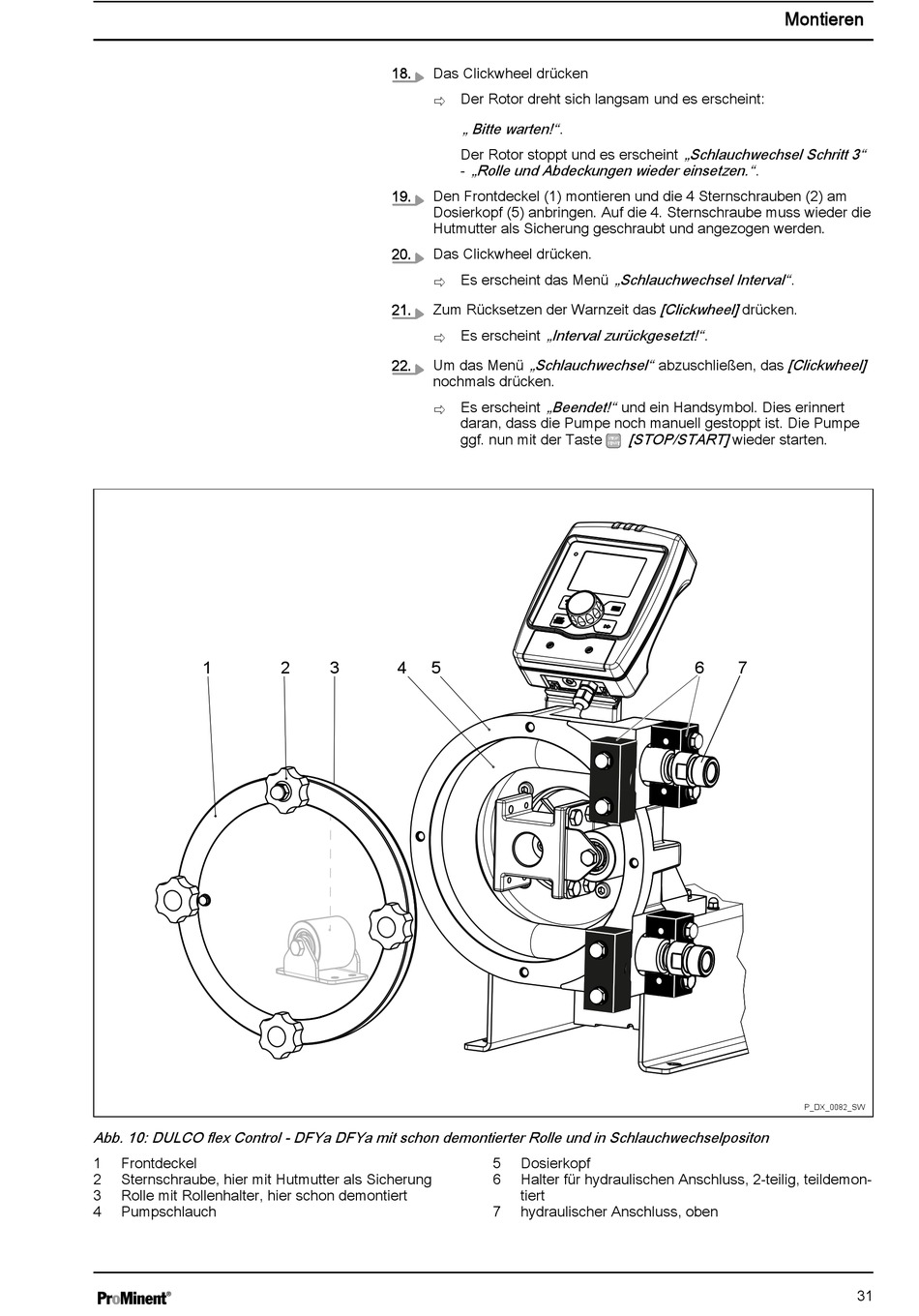 Montieren

18. Das Clickwheel drücken

⇨ Der Rotor dreht sich langsam und es erscheint:

„ Bitte warten!“.

Der Rotor stoppt und es erscheint „Schlauchwechsel Schritt 3“ - „Rolle und Abdeckungen wieder einsetzen.“.

19. Den Frontdeckel (1) montieren und die 4 Sternschrauben (2) am Dosierkopf (5) anbringen. Auf die 4. Sternschraube muss wieder die Hutmutter als Sicherung geschraubt und angezogen werden.

20. Das Clickwheel drücken.

⇨ Es erscheint das Menü „Schlauchwechsel Interval“.

21. Zum Rücksetzen der Warnzeit das [Clickwheel] drücken.

⇨ Es erscheint „Interval zurückgesetzt!“.

22. Um das Menü „Schlauchwechsel“ abzuschließen, das [Clickwheel] nochmals drücken.

⇨ Es erscheint „Beendet!“ und ein Handsymbol. Dies erinnert daran, dass die Pumpe noch manuell gestoppt ist. Die Pumpe ggf. nun mit der Taste [STOP/START] wieder starten.

1 2 3 4 5 6 7

P_DX_0082_SW

Abb. 10: DULCO flex Control - DFYa DFYa mit schon demontierter Rolle und in Schlauchwechselpositon

1 Frontdeckel
2 Sternschraube, hier mit Hutmutter als Sicherung
3 Rolle mit Rollenhalter, hier schon demontiert
4 Pumpschlauch
5 Dosierkopf
6 Halter für hydraulischen Anschluss, 2-teilig, teildemontiert
7 hydraulischer Anschluss, oben

ProMinent®

31